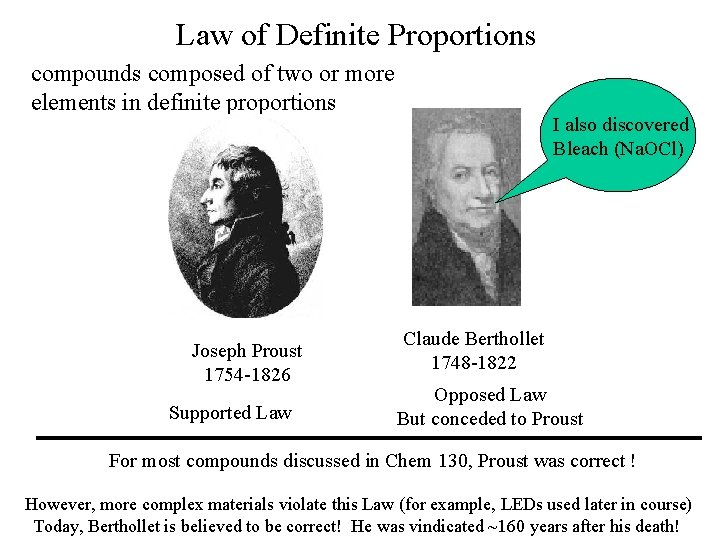 Law of Definite Proportions

compounds composed of two or more elements in definite proportions

I also discovered Bleach (NaOCl)

Joseph Proust
1754-1826

Supported Law

Claude Berthollet
1748-1822

Opposed Law
But conceded to Proust

For most compounds discussed in Chem 130, Proust was correct !

However, more complex materials violate this Law (for example, LEDs used later in course)
Today, Berthollet is believed to be correct! He was vindicated ~160 years after his death!